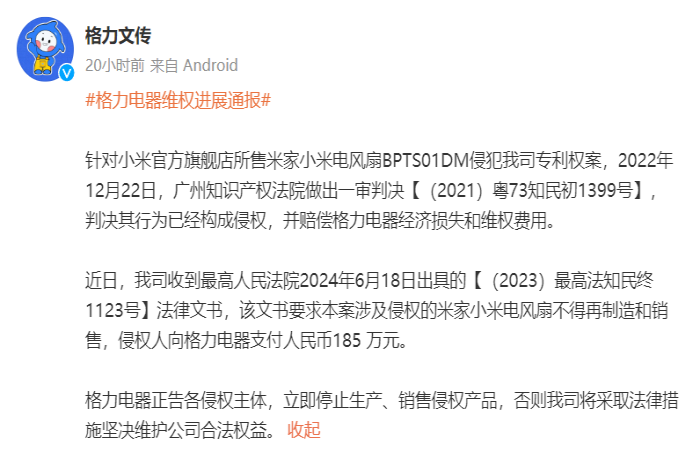 格力文传
20小时前 来自 Android

#格力电器维权进展通报#

针对小米官方旗舰店所售米家小米电风扇BPTS01DM侵犯我司专利权案，2022年12月22日，广州知识产权法院做出一审判决【（2021）粤73知民初1399号】，判决其行为已经构成侵权，并赔偿格力电器经济损失和维权费用。

近日，我司收到最高人民法院2024年6月18日出具的【（2023）最高法知民终1123号】法律文书，该文书要求本案涉及侵权的米家小米电风扇不得再制造和销售，侵权人向格力电器支付人民币185 万元。

格力电器正告各侵权主体，立即停止生产、销售侵权产品，否则我司将采取法律措施坚决维护公司合法权益。 收起